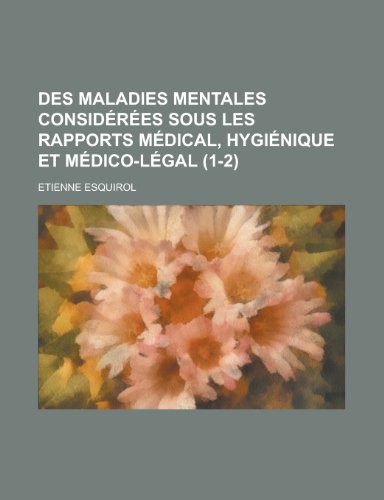 DES MALADIES MENTALES CONSIDÉRÉES SOUS LES RAPPORTS MÉDICAL, HYGIÉNIQUE ET MÉDICO-LÉGAL (1-2)

ETIENNE ESQUIROL